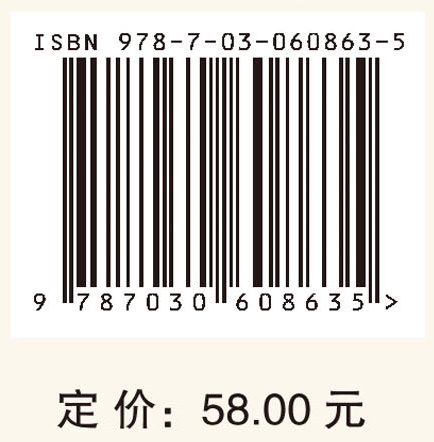 ISBN 978-7-03-060863-5

9 787030 608635 >

定 价：58.00 元